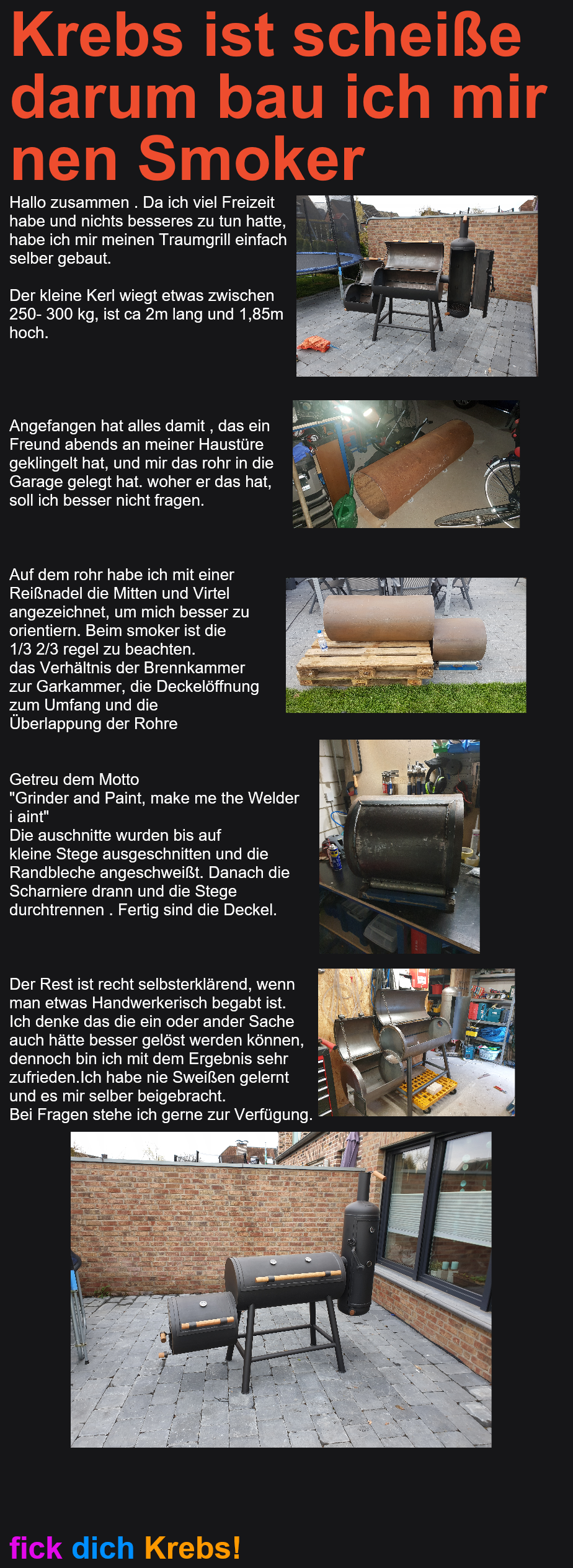 Krebs ist scheiße darum bau ich mir nen Smoker

Hallo zusammen . Da ich viel Freizeit habe und nichts besseres zu tun hatte, habe ich mir meinen Traumgrill einfach selber gebaut.

Der kleine Kerl wiegt etwas zwischen 250- 300 kg, ist ca 2m lang und 1,85m hoch.

Angefangen hat alles damit , das ein Freund abends an meiner Haustüre geklingelt hat, und mir das rohr in die Garage gelegt hat. woher er das hat, soll ich besser nicht fragen.

Auf dem rohr habe ich mit einer Reißnadel die Mitten und Virtel angezeichnet, um mich besser zu orientiern. Beim smoker ist die 1/3 2/3 regel zu beachten.
das Verhältnis der Brennkammer zur Garkammer, die Deckelöffnung zum Umfang und die Überlappung der Rohre

Getreu dem Motto
"Grinder and Paint, make me the Welder i aint"
Die auschnitte wurden bis auf kleine Stege ausgeschnitten und die Randbleche angeschweißt. Danach die Scharniere drann und die Stege durchtrennen . Fertig sind die Deckel.

Der Rest ist recht selbsterklärend, wenn man etwas Handwerkerisch begabt ist. Ich denke das die ein oder ander Sache auch hätte besser gelöst werden können, dennoch bin ich mit dem Ergebnis sehr zufrieden.Ich habe nie Sweißen gelernt und es mir selber beigebracht.
Bei Fragen stehe ich gerne zur Verfügung.

fick dich Krebs!